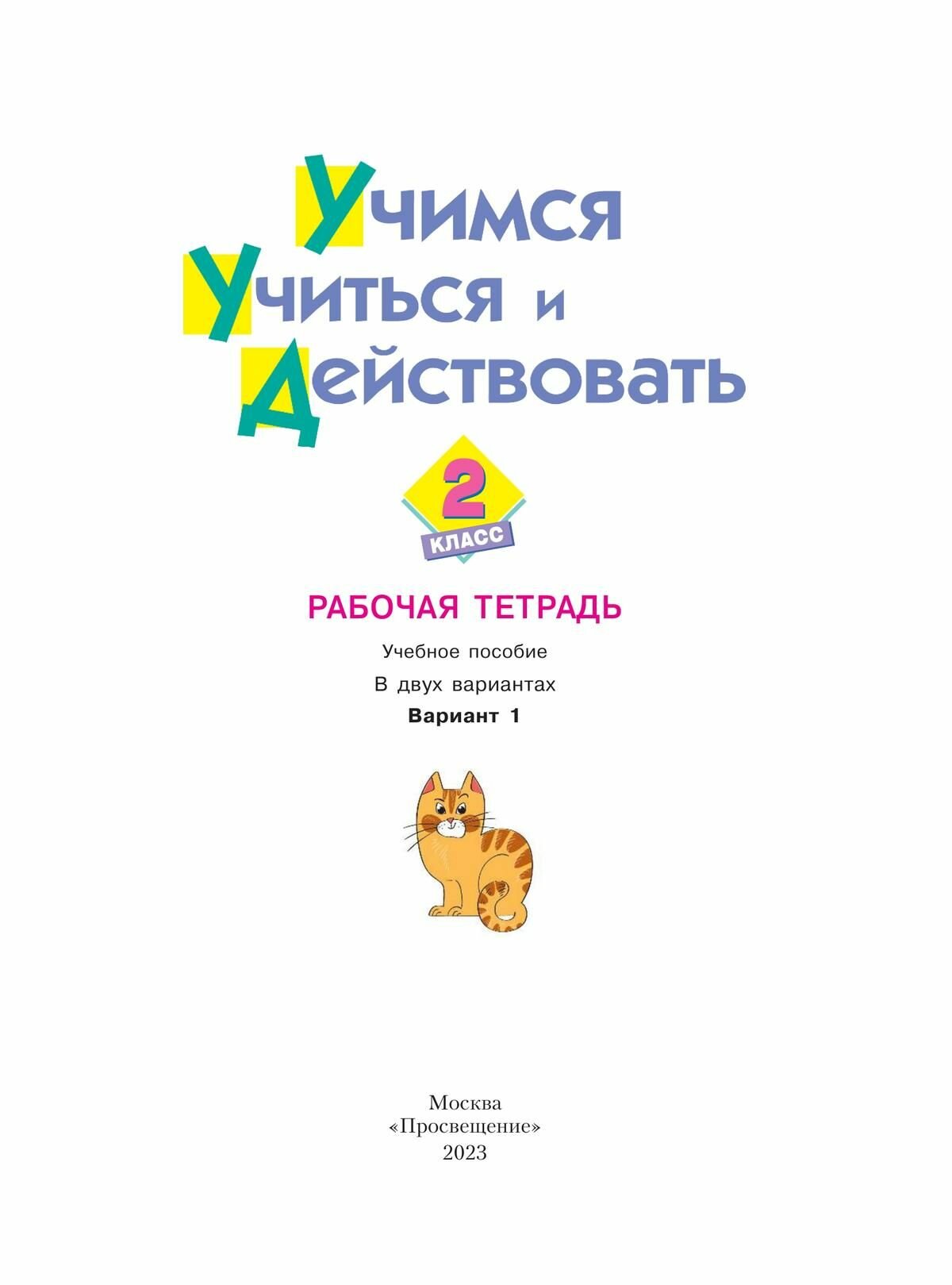 Учимся
Учиться и
Действовать

2
КЛАСС

РАБОЧАЯ ТЕТРАДЬ

Учебное пособие

В двух вариантах

Вариант 1

Москва
«Просвещение»
2023